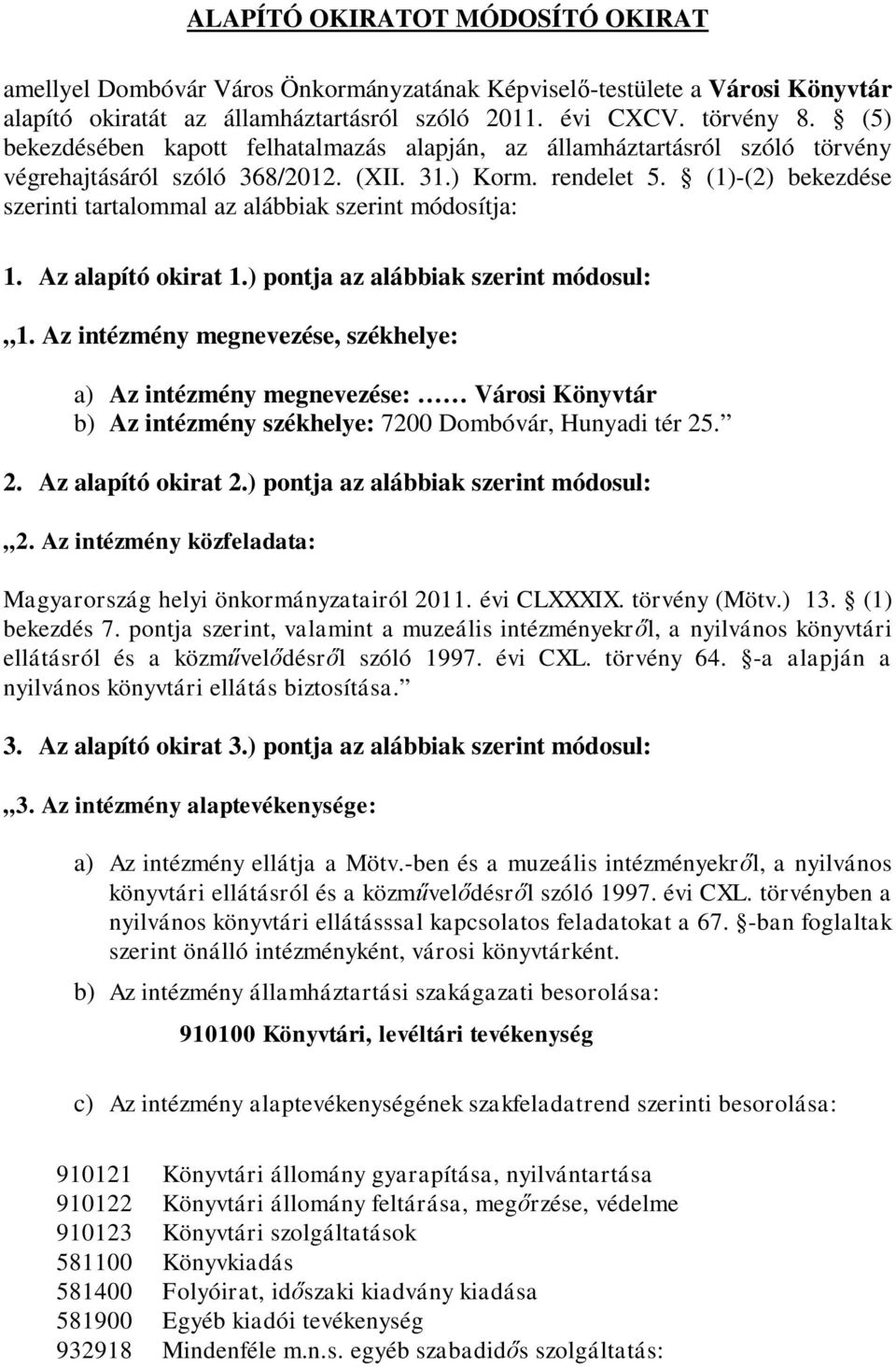 ALAPÍTÓ OKIRATOT MÓDOSÍTÓ OKIRAT

amellyel Dombóvár Város Önkormányzatának Képviselő-testülete a Városi Könyvtár alapító okiratát az államháztartásról szóló 2011. évi CXCV. törvény 8. § (5) bekezdésében kapott felhatalmazás alapján, az államháztartásról szóló törvény végrehajtásáról szóló 368/2012. (XII. 31.) Korm. rendelet 5. § (1)-(2) bekezdése szerinti tartalommal az alábbiak szerint módosítja:

1. Az alapító okirat 1.) pontja az alábbiak szerint módosul:

„1. Az intézmény megnevezése, székhelye:

a) Az intézmény megnevezése: …… Városi Könyvtár
b) Az intézmény székhelye: 7200 Dombóvár, Hunyadi tér 25.”

2. Az alapító okirat 2.) pontja az alábbiak szerint módosul:

„2. Az intézmény közfeladata:

Magyarország helyi önkormányzatairól 2011. évi CLXXXIX. törvény (Mötv.) 13. § (1) bekezdés 7. pontja szerint, valamint a muzeális intézményekről, a nyilvános könyvtári ellátásról és a közművelődésről szóló 1997. évi CXL. törvény 64. §-a alapján a nyilvános könyvtári ellátás biztosítása.”

3. Az alapító okirat 3.) pontja az alábbiak szerint módosul:

„3. Az intézmény alaptevékenysége:

a) Az intézmény ellátja a Mötv.-ben és a muzeális intézményekről, a nyilvános könyvtári ellátásról és a közművelődésről szóló 1997. évi CXL. törvényben a nyilvános könyvtári ellátásssal kapcsolatos feladatokat a 67. §-ban foglaltak szerint önálló intézményként, városi könyvtárként.

b) Az intézmény államháztartási szakágazati besorolása:

910100 Könyvtári, levéltári tevékenység

c) Az intézmény alaptevékenységének szakfeladatrend szerinti besorolása:

910121 Könyvtári állomány gyarapítása, nyilvántartása
910122 Könyvtári állomány feltárása, megőrzése, védelme
910123 Könyvtári szolgáltatások
581100 Könyvkiadás
581400 Folyóirat, időszaki kiadvány kiadása
581900 Egyéb kiadói tevékenység
932918 Mindenféle m.n.s. egyéb szabadidős szolgáltatás: